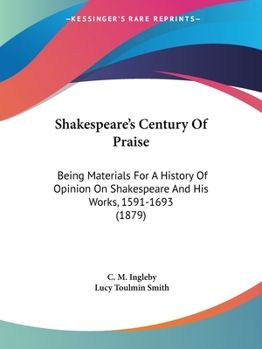 —KESSINGER'S RARE REPRINTS—

Shakespeare's Century Of Praise

Being Materials For A History Of Opinion On Shakespeare And His Works, 1591-1693 (1879)

C. M. Ingleby
Lucy Toulmin Smith